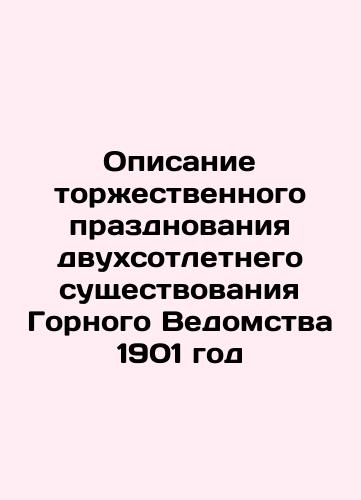 Описание торжественного празднования двухсотлетнего существования Горного Ведомства 1901 год